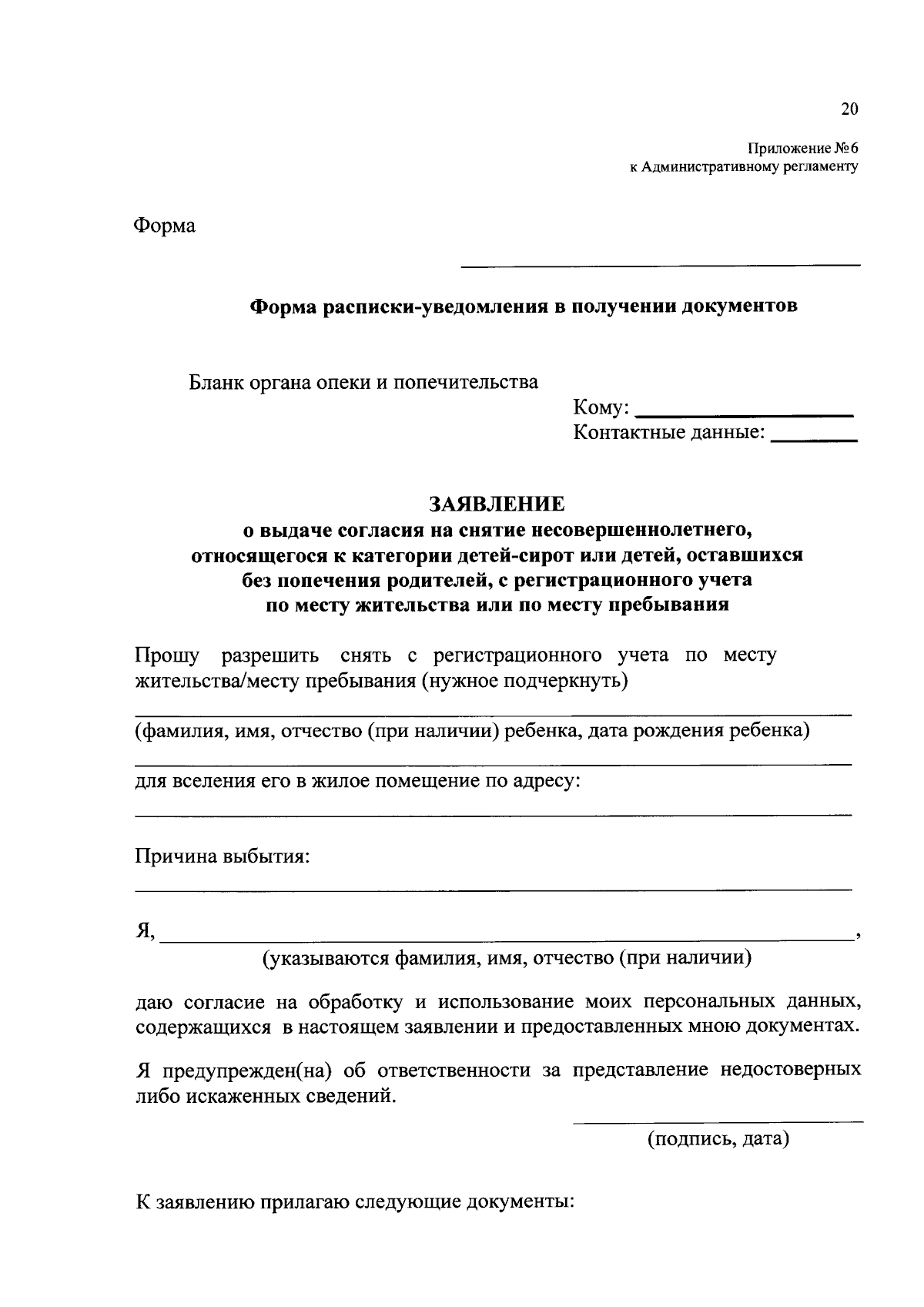 20

Приложение №6
к Административному регламенту

Форма

____

Форма расписки-уведомления в получении документов

Бланк органа опеки и попечительства

Кому: ____
Контактные данные: ____

ЗАЯВЛЕНИЕ
о выдаче согласия на снятие несовершеннолетнего, относящегося к категории детей-сирот или детей, оставшихся без попечения родителей, с регистрационного учета по месту жительства или по месту пребывания

Прошу разрешить снять с регистрационного учета по месту жительства/месту пребывания (нужное подчеркнуть)
____
(фамилия, имя, отчество (при наличии) ребенка, дата рождения ребенка)
____
для вселения его в жилое помещение по адресу:
____

Причина выбытия:
____

Я, ____,
(указываются фамилия, имя, отчество (при наличии)

даю согласие на обработку и использование моих персональных данных, содержащихся в настоящем заявлении и предоставленных мною документах.

Я предупрежден(на) об ответственности за представление недостоверных либо искаженных сведений.

____
(подпись, дата)

К заявлению прилагаю следующие документы: